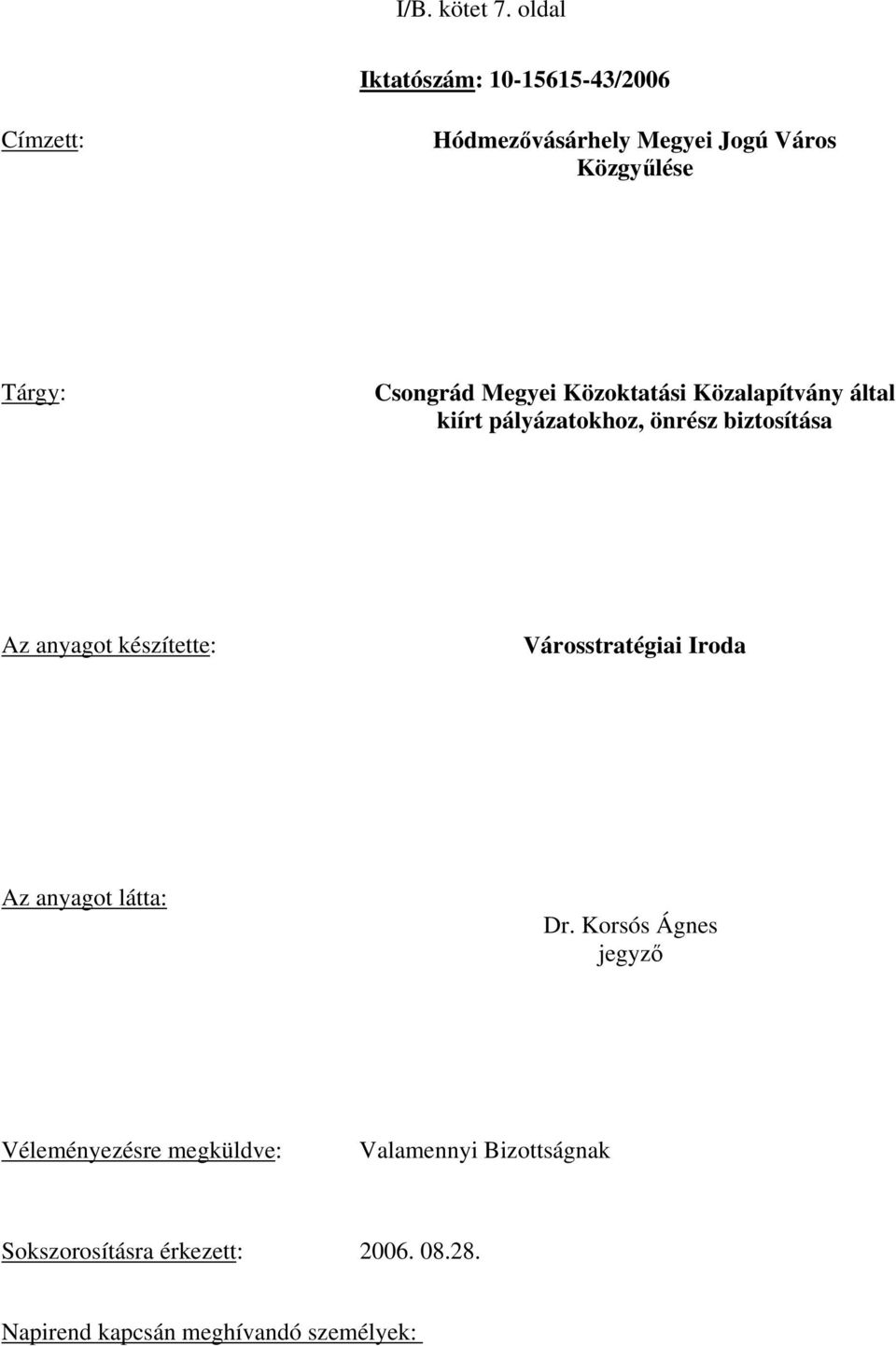 I/B. kötet 7. oldal

Iktatószám: 10-15615-43/2006

Címzett:

Hódmezővásárhely Megyei Jogú Város Közgyűlése

Tárgy:

Csongrád Megyei Közoktatási Közalapítvány által kiírt pályázatokhoz, önrész biztosítása

Az anyagot készítette:

Városstratégiai Iroda

Az anyagot látta:

Dr. Korsós Ágnes
jegyző

Véleményezésre megküldve:

Valamennyi Bizottságnak

Sokszorosításra érkezett: 2006. 08.28.

Napirend kapcsán meghívandó személyek: